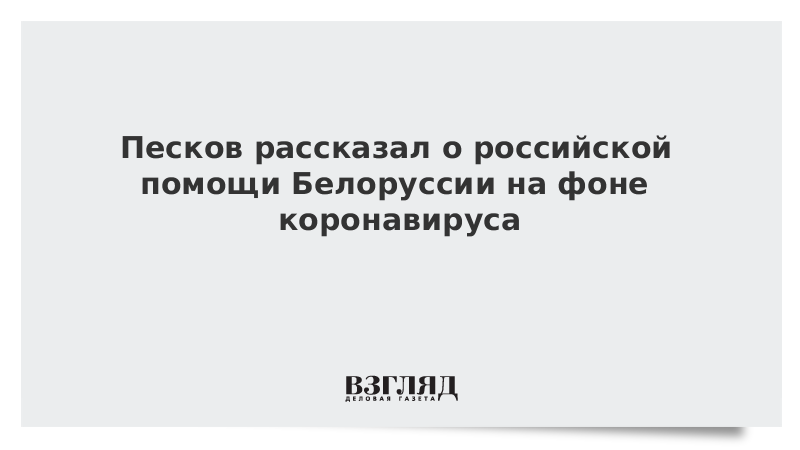 Песков рассказал о российской помощи Белоруссии на фоне коронавируса

ВЗГЛЯД
ДЕЛОВАЯ ГАЗЕТА